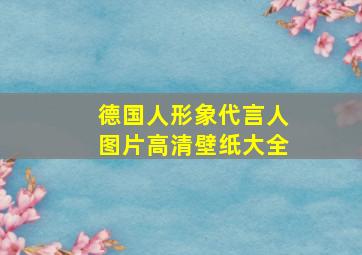 德国人形象代言人
图片高清壁纸大全